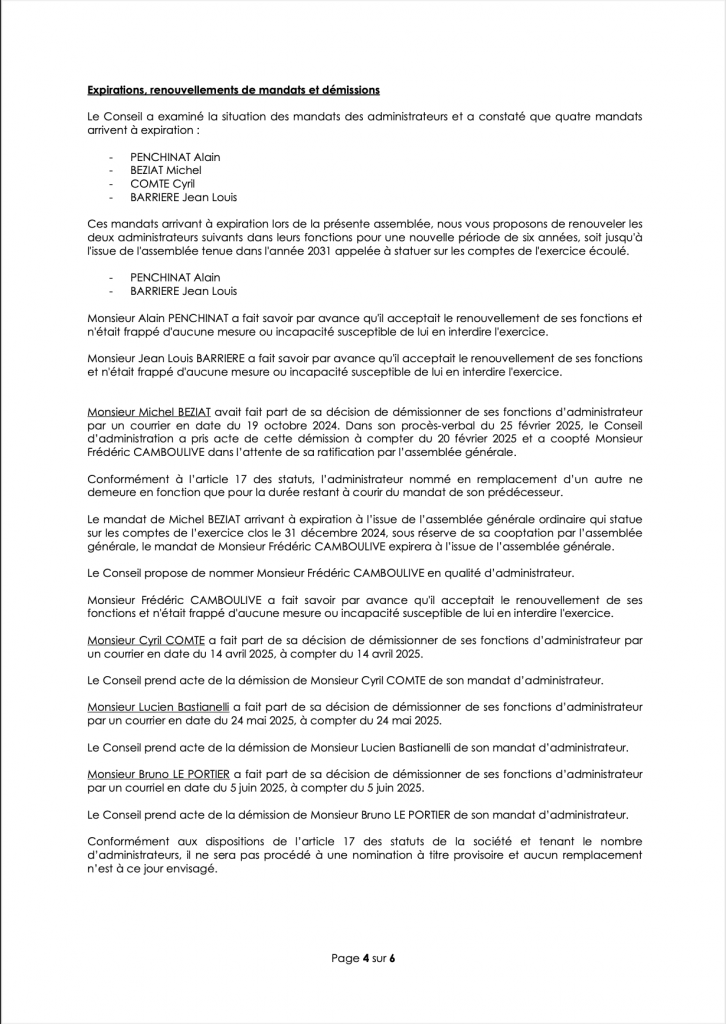 Expirations, renouvellements de mandats et démissions

Le Conseil a examiné la situation des mandats des administrateurs et a constaté que quatre mandats arrivent à expiration :

- PENCHINAT Alain
- BEZIAT Michel
- COMTE Cyril
- BARRIERE Jean Louis

Ces mandats arrivant à expiration lors de la présente assemblée, nous vous proposons de renouveler les deux administrateurs suivants dans leurs fonctions pour une nouvelle période de six années, soit jusqu'à l'issue de l'assemblée tenue dans l'année 2031 appelée à statuer sur les comptes de l'exercice écoulé.

- PENCHINAT Alain
- BARRIERE Jean Louis

Monsieur Alain PENCHINAT a fait savoir par avance qu'il acceptait le renouvellement de ses fonctions et n'était frappé d'aucune mesure ou incapacité susceptible de lui en interdire l'exercice.

Monsieur Jean Louis BARRIERE a fait savoir par avance qu'il acceptait le renouvellement de ses fonctions et n'était frappé d'aucune mesure ou incapacité susceptible de lui en interdire l'exercice.

Monsieur Michel BEZIAT avait fait part de sa décision de démissionner de ses fonctions d'administrateur par un courrier en date du 19 octobre 2024. Dans son procès-verbal du 25 février 2025, le Conseil d'administration a pris acte de cette démission à compter du 20 février 2025 et a coopté Monsieur Frédéric CAMBOULIVE dans l'attente de sa ratification par l'assemblée générale.

Conformément à l'article 17 des statuts, l'administrateur nommé en remplacement d'un autre ne demeure en fonction que pour la durée restant à courir du mandat de son prédécesseur.

Le mandat de Michel BEZIAT arrivant à expiration à l'issue de l'assemblée générale ordinaire qui statue sur les comptes de l'exercice clos le 31 décembre 2024, sous réserve de sa cooptation par l'assemblée générale, le mandat de Monsieur Frédéric CAMBOULIVE expirera à l'issue de l'assemblée générale.

Le Conseil propose de nommer Monsieur Frédéric CAMBOULIVE en qualité d'administrateur.

Monsieur Frédéric CAMBOULIVE a fait savoir par avance qu'il acceptait le renouvellement de ses fonctions et n'était frappé d'aucune mesure ou incapacité susceptible de lui en interdire l'exercice.

Monsieur Cyril COMTE a fait part de sa décision de démissionner de ses fonctions d'administrateur par un courrier en date du 14 avril 2025, à compter du 14 avril 2025.

Le Conseil prend acte de la démission de Monsieur Cyril COMTE de son mandat d'administrateur.

Monsieur Lucien Bastianelli a fait part de sa décision de démissionner de ses fonctions d'administrateur par un courrier en date du 24 mai 2025, à compter du 24 mai 2025.

Le Conseil prend acte de la démission de Monsieur Lucien Bastianelli de son mandat d'administrateur.

Monsieur Bruno LE PORTIER a fait part de sa décision de démissionner de ses fonctions d'administrateur par un courriel en date du 5 juin 2025, à compter du 5 juin 2025.

Le Conseil prend acte de la démission de Monsieur Bruno LE PORTIER de son mandat d'administrateur.

Conformément aux dispositions de l'article 17 des statuts de la société et tenant le nombre d'administrateurs, il ne sera pas procédé à une nomination à titre provisoire et aucun remplacement n'est à ce jour envisagé.

Page 4 sur 6